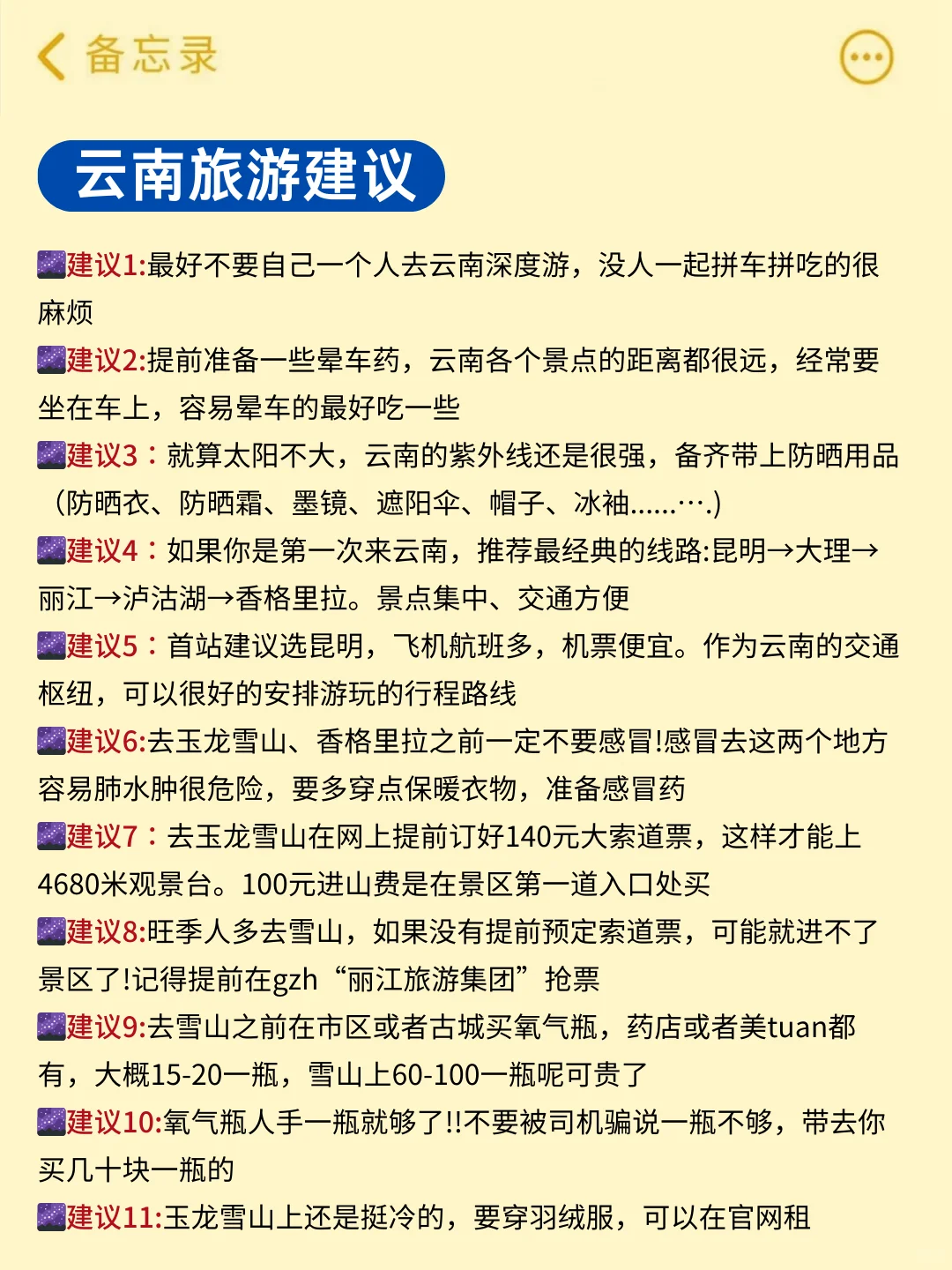 备忘录

云南旅游建议

建议1:最好不要自己一个人去云南深度游，没人一起拼车拼吃的很麻烦

建议2:提前准备一些晕车药，云南各个景点的距离都很远，经常要坐在车上，容易晕车的最好吃一些

建议3：就算太阳不大，云南的紫外线还是很强，备齐带上防晒用品（防晒衣、防晒霜、墨镜、遮阳伞、帽子、冰袖......….)

建议4：如果你是第一次来云南，推荐最经典的线路:昆明→大理→丽江→泸沽湖→香格里拉。景点集中、交通方便

建议5：首站建议选昆明，飞机航班多，机票便宜。作为云南的交通枢纽，可以很好的安排游玩的行程路线

建议6:去玉龙雪山、香格里拉之前一定不要感冒!感冒去这两个地方容易肺水肿很危险，要多穿点保暖衣物，准备感冒药

建议7：去玉龙雪山在网上提前订好140元大索道票，这样才能上4680米观景台。100元进山费是在景区第一道入口处买

建议8:旺季人多去雪山，如果没有提前预定索道票，可能就进不了景区了!记得提前在gzh“丽江旅游集团”抢票

建议9:去雪山之前在市区或者古城买氧气瓶，药店或者美tuan都有，大概15-20一瓶，雪山上60-100一瓶呢可贵了

建议10:氧气瓶人手一瓶就够了!!不要被司机骗说一瓶不够，带去你买几十块一瓶的

建议11:玉龙雪山上还是挺冷的，要穿羽绒服，可以在官网租